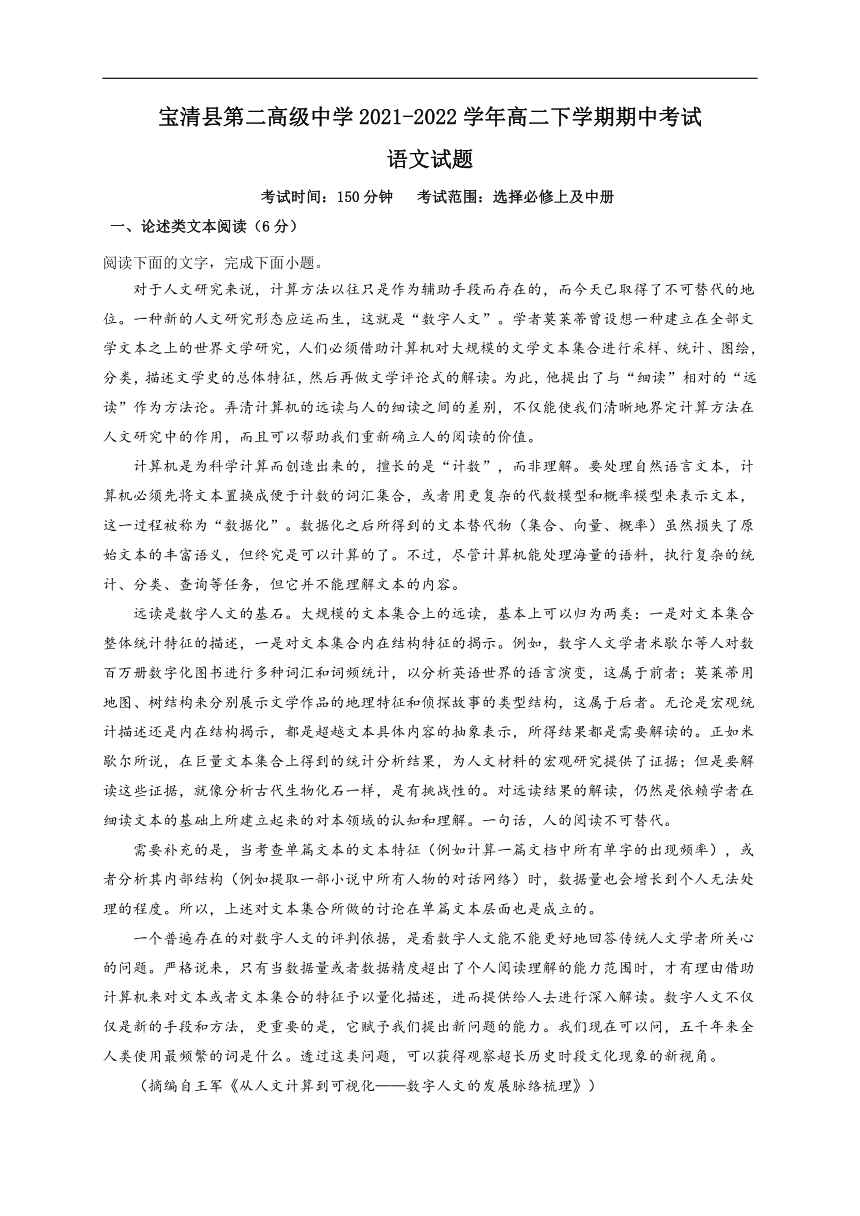 宝清县第二高级中学 2021-2022 学年高二下学期期中考试

语文试题

考试时间：150 分钟　考试范围：选择必修上及中册

一、论述类文本阅读（6 分）

阅读下面的文字，完成下面小题。

对于人文研究来说，计算方法以往只是作为辅助手段而存在的，而今天已取得了不可替代的地位。一种新的人文研究形态应运而生，这就是“数字人文”。学者莫莱蒂曾设想一种建立在全部文学文本之上的世界文学研究，人们必须借助计算机对大规模的文学文本集合进行采样、统计、图绘，分类，描述文学史的总体特征，然后再做文学评论式的解读。为此，他提出了与“细读”相对的“远读”作为方法论。弄清计算机的远读与人的细读之间的差别，不仅能使我们清晰地界定计算方法在人文研究中的作用，而且可以帮助我们重新确立人的阅读的价值。

计算机是为科学计算而创造出来的，擅长的是“计数”，而非理解。要处理自然语言文本，计算机必须先将文本置换成便于计数的词汇集合，或者用更复杂的代数模型和概率模型来表示文本，这一过程被称为“数据化”。数据化之后所得到的文本替代物（集合、向量、概率）虽然损失了原始文本的丰富语义，但终究是可以计算的了。不过，尽管计算机能处理海量的语料，执行复杂的统计、分类、查询等任务，但它并不能理解文本的内容。

远读是数字人文的基石。大规模的文本集合上的远读，基本上可以归为两类：一是对文本集合整体统计特征的描述，一是对文本集合内在结构特征的揭示。例如，数字人文学者米歇尔等人对数百万册数字化图书进行多种词汇和词频统计，以分析英语世界的语言演变，这属于前者；莫莱蒂用地图、树结构来分别展示文学作品的地理特征和侦探故事的类型结构，这属于后者。无论是宏观统计描述还是内在结构揭示，都是超越文本具体内容的抽象表示，所得结果都是需要解读的。正如米歇尔所说，在巨量文本集合上得到的统计分析结果，为人文材料的宏观研究提供了证据；但是要解读这些证据，就像分析古代生物化石一样，是有挑战性的。对远读结果的解读，仍然是依赖学者在细读文本的基础上所建立起来的对本领域的认知和理解。一句话，人的阅读不可替代。

需要补充的是，当考查单篇文本的文本特征（例如计算一篇文档中所有单字的出现频率），或者分析其内部结构（例如提取一部小说中所有人物的对话网络）时，数据量也会增长到个人无法处理的程度。所以，上述对文本集合所做的讨论在单篇文本层面也是成立的。

一个普遍存在的对数字人文的评判依据，是看数字人文能不能更好地回答传统人文学者所关心的问题。严格说来，只有当数据量或者数据精度超出了个人阅读理解的能力范围时，才有理由借助计算机来对文本或者文本集合的特征予以量化描述，进而提供给人去进行深入解读。数字人文不仅仅是新的手段和方法，更重要的是，它赋予我们提出新问题的能力。我们现在可以问，五千年来全人类使用最频繁的词是什么。透过这类问题，可以获得观察超长历史时段文化现象的新视角。

（摘编自王军《从人文计算到可视化——数字人文的发展脉络梳理》）